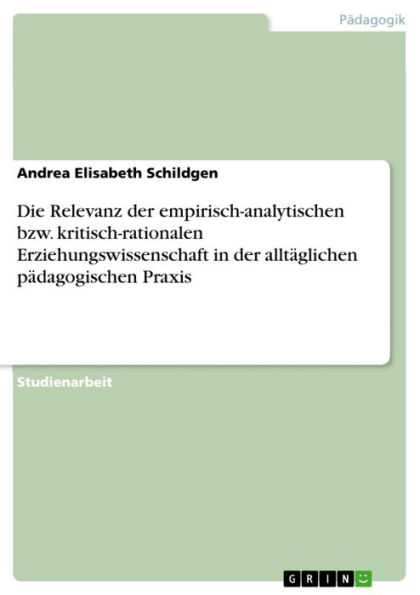 Pädagogik

Andrea Elisabeth Schildgen

Die Relevanz der empirisch-analytischen bzw. kritisch-rationalen Erziehungswissenschaft in der alltäglichen pädagogischen Praxis

Studienarbeit

GRIN